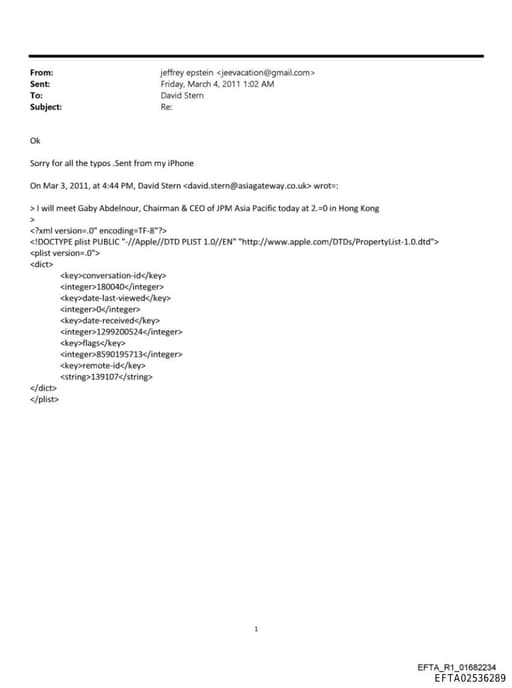 From: jeffrey epstein <jeevacation@gmail.com>
Sent: Friday, March 4, 2011 1:02 AM
To: David Stern
Subject: Re:

Ok

Sorry for all the typos .Sent from my iPhone

On Mar 3, 2011, at 4:44 PM, David Stern <david.stern@asiagateway.co.uk> wrot=:

> I will meet Gaby Abdelnour, Chairman & CEO of JPM Asia Pacific today at 2.=0 in Hong Kong
>
<?xml version=.0" encoding=TF-8"?>
<!DOCTYPE plist PUBLIC "-//Apple//DTD PLIST 1.0//EN" "http://www.apple.com/DTDs/PropertyList-1.0.dtd">
<plist version=.0">
<dict>
<key>conversation-id</key>
<integer>180040</integer>
<key>date-last-viewed</key>
<integer>0</integer>
<key>date-received</key>
<integer>1299200524</integer>
<key>flags</key>
<integer>8590195713</integer>
<key>remote-id</key>
<string>139107</string>
</dict>
</plist>

1

EFTA_R1_01682234
EFTA02536289